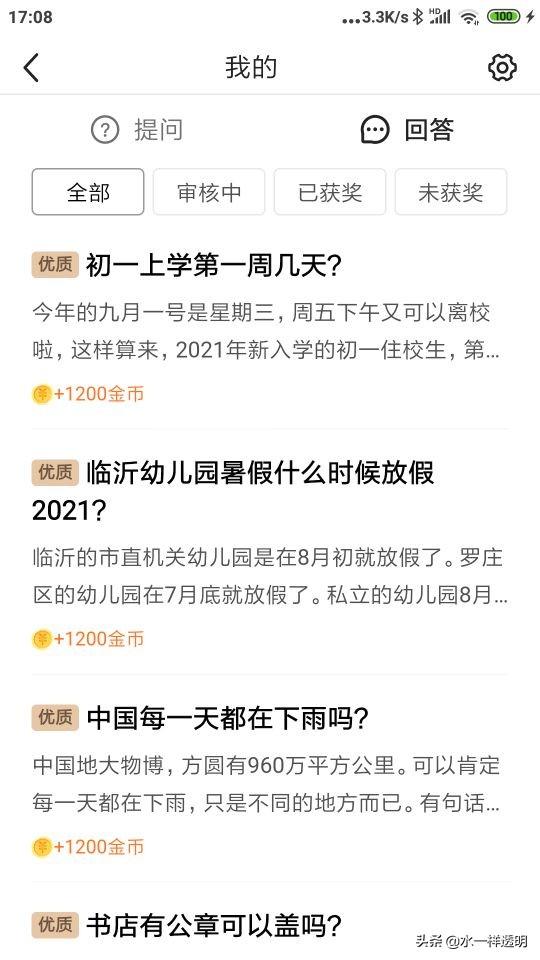 17:08 ...3.3K/s HD 100

我的

提问 回答

全部 审核中 已获奖 未获奖

优质 初一上学第一周几天?

今年的九月一号是星期三，周五下午又可以离校啦，这样算来，2021年新入学的初一住校生，第...

+1200金币

优质 临沂幼儿园暑假什么时候放假2021?

临沂的市直机关幼儿园是在8月初就放假了。罗庄区的幼儿园在7月底就放假了。私立的幼儿园8月...

+1200金币

优质 中国每一天都在下雨吗?

中国地大物博，方圆有960万平方公里。可以肯定每一天都在下雨，只是不同的地方而已。有句话...

+1200金币

优质 书店有公章可以盖吗?

头条 @水一样透明